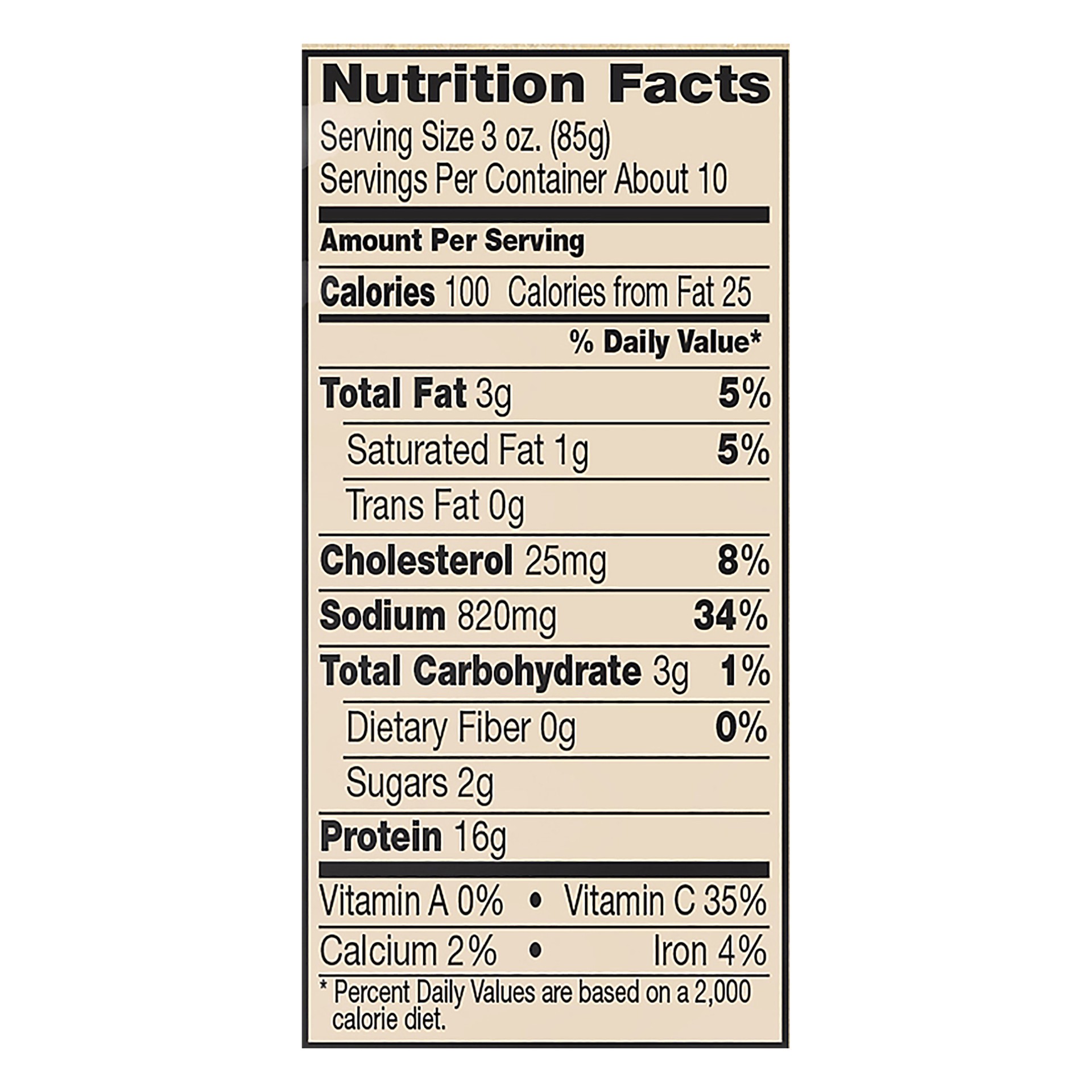 Nutrition Facts

Serving Size 3 oz. (85g)
Servings Per Container About 10

Amount Per Serving

Calories 100 Calories from Fat 25

% Daily Value*

Total Fat 3g 5%

Saturated Fat 1g 5%

Trans Fat 0g

Cholesterol 25mg 8%

Sodium 820mg 34%

Total Carbohydrate 3g 1%

Dietary Fiber 0g 0%

Sugars 2g

Protein 16g

Vitamin A 0% • Vitamin C 35%

Calcium 2% • Iron 4%

* Percent Daily Values are based on a 2,000 calorie diet.